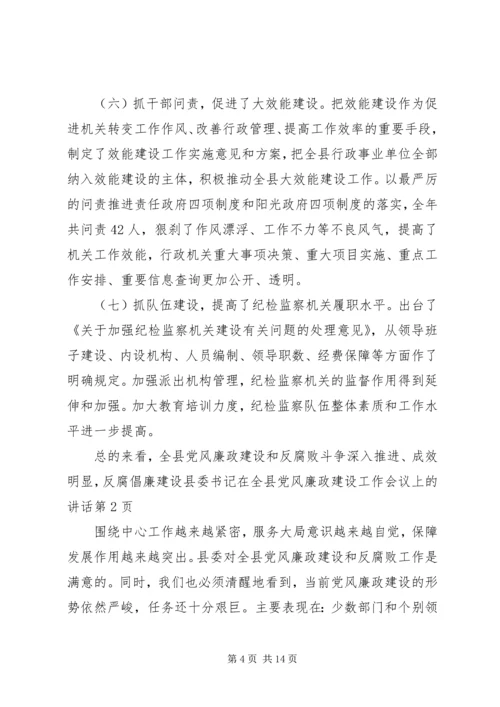 （六）抓干部问责，促进了大效能建设。把效能建设作为促进机关转变工作作风、改善行政管理、提高工作效率的重要手段，制定了效能建设工作实施意见和方案，把全县行政事业单位全部纳入效能建设的主体，积极推动全县大效能建设工作。以最严厉的问责推进责任政府四项制度和阳光政府四项制度的落实，全年共问责42人，狠刹了作风漂浮、工作不力等不良风气，提高了机关工作效能，行政机关重大事项决策、重大项目实施、重点工作安排、重要信息查询更加公开、透明。

（七）抓队伍建设，提高了纪检监察机关履职水平。出台了《关于加强纪检监察机关建设有关问题的处理意见》，从领导班子建设、内设机构、人员编制、领导职数、经费保障等方面作了明确规定。加强派出机构管理，纪检监察机关的监督作用得到延伸和加强。加大教育培训力度，纪检监察队伍整体素质和工作水平进一步提高。

总的来看，全县党风廉政建设和反腐败斗争深入推进、成效明显，反腐倡廉建设县委书记在全县党风廉政建设工作会议上的讲话第2页

围绕中心工作越来越紧密，服务大局意识越来越自觉，保障发展作用越来越突出。县委对全县党风廉政建设和反腐败工作是满意的。同时，我们也必须清醒地看到，当前党风廉政建设的形势依然严峻，任务还十分艰巨。主要表现在：少数部门和个别领

第4页 共14页